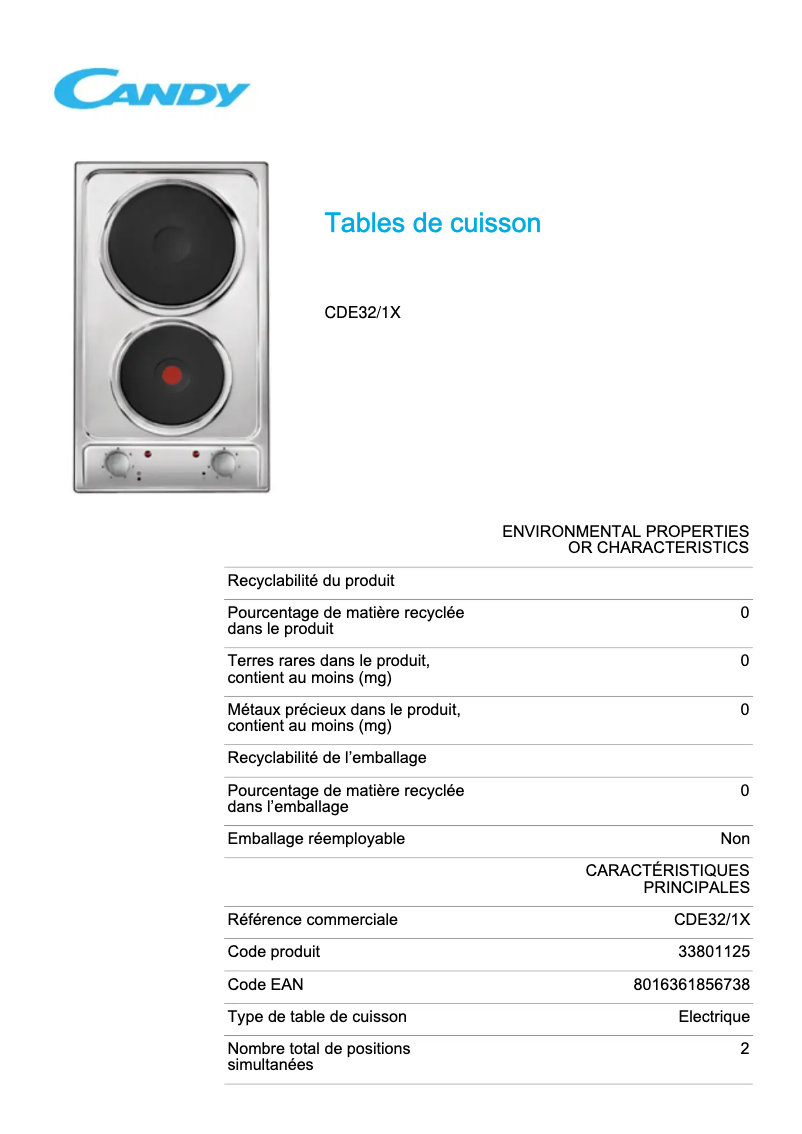 CANDY

Tables de cuisson

CDE32/1X

| | ENVIRONMENTAL PROPERTIES OR CHARACTERISTICS |
|---|---|
| Recyclabilité du produit | |
| Pourcentage de matière recyclée dans le produit | 0 |
| Terres rares dans le produit, contient au moins (mg) | 0 |
| Métaux précieux dans le produit, contient au moins (mg) | 0 |
| Recyclabilité de l’emballage | |
| Pourcentage de matière recyclée dans l’emballage | 0 |
| Emballage réemployable | Non |
| | CARACTÉRISTIQUES PRINCIPALES |
| Référence commerciale | CDE32/1X |
| Code produit | 33801125 |
| Code EAN | 8016361856738 |
| Type de table de cuisson | Electrique |
| Nombre total de positions simultanées | 2 |